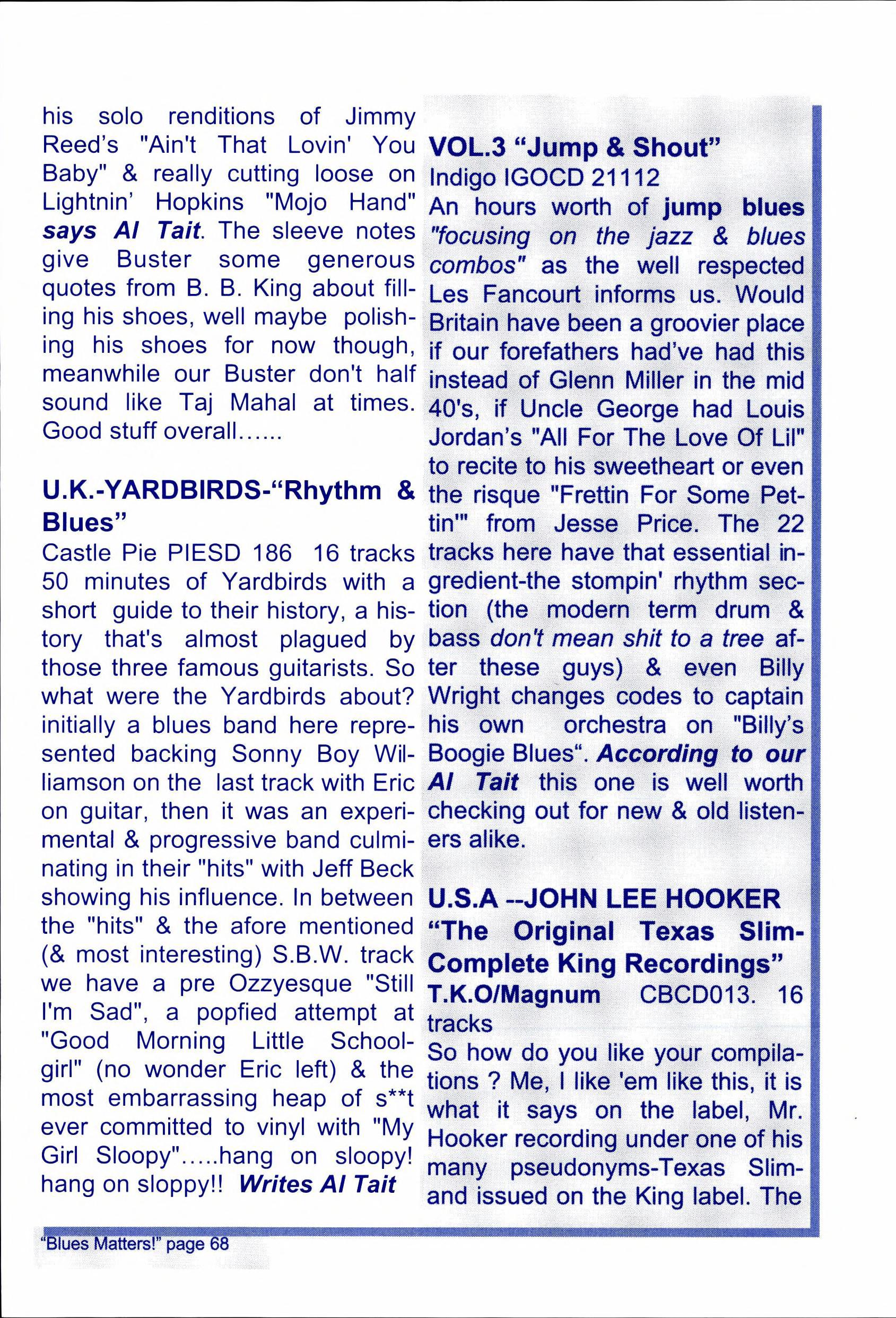 his solo renditions of Jimmy Reed's "Ain't That Lovin' You Baby" & really cutting loose on Lightnin' Hopkins "Mojo Hand" says Al Tait. The sleeve notes give Buster some generous quotes from B. B. King about filling his shoes, well maybe polishing his shoes for now though, meanwhile our Buster don't half sound like Taj Mahal at times. Good stuff overall......

U.K.-YARDBIRDS-"Rhythm & Blues"
Castle Pie PIESD 186 16 tracks 50 minutes of Yardbirds with a short guide to their history, a history that's almost plagued by those three famous guitarists. So what were the Yardbirds about? initially a blues band here represented backing Sonny Boy Williamson on the last track with Eric on guitar, then it was an experimental & progressive band culminating in their "hits" with Jeff Beck showing his influence. In between the "hits" & the afore mentioned (& most interesting) S.B.W. track we have a pre Ozzyesque "Still I'm Sad", a popfied attempt at "Good Morning Little Schoolgirl" (no wonder Eric left) & the most embarrassing heap of s**t ever committed to vinyl with "My Girl Sloopy".....hang on sloopy! hang on sloppy!! Writes Al Tait

VOL.3 "Jump & Shout"
Indigo IGOCD 21112
An hours worth of jump blues "focusing on the jazz & blues combos" as the well respected Les Fancourt informs us. Would Britain have been a groovier place if our forefathers had've had this instead of Glenn Miller in the mid 40's, if Uncle George had Louis Jordan's "All For The Love Of Lil" to recite to his sweetheart or even the risque "Frettin For Some Pettin'" from Jesse Price. The 22 tracks here have that essential ingredient-the stompin' rhythm section (the modern term drum & bass don't mean shit to a tree after these guys) & even Billy Wright changes codes to captain his own orchestra on "Billy's Boogie Blues". According to our Al Tait this one is well worth checking out for new & old listeners alike.

U.S.A --JOHN LEE HOOKER "The Original Texas Slim-Complete King Recordings"
T.K.O/Magnum CBCD013. 16 tracks
So how do you like your compilations ? Me, I like 'em like this, it is what it says on the label, Mr. Hooker recording under one of his many pseudonyms-Texas Slim-and issued on the King label. The

"Blues Matters!" page 68